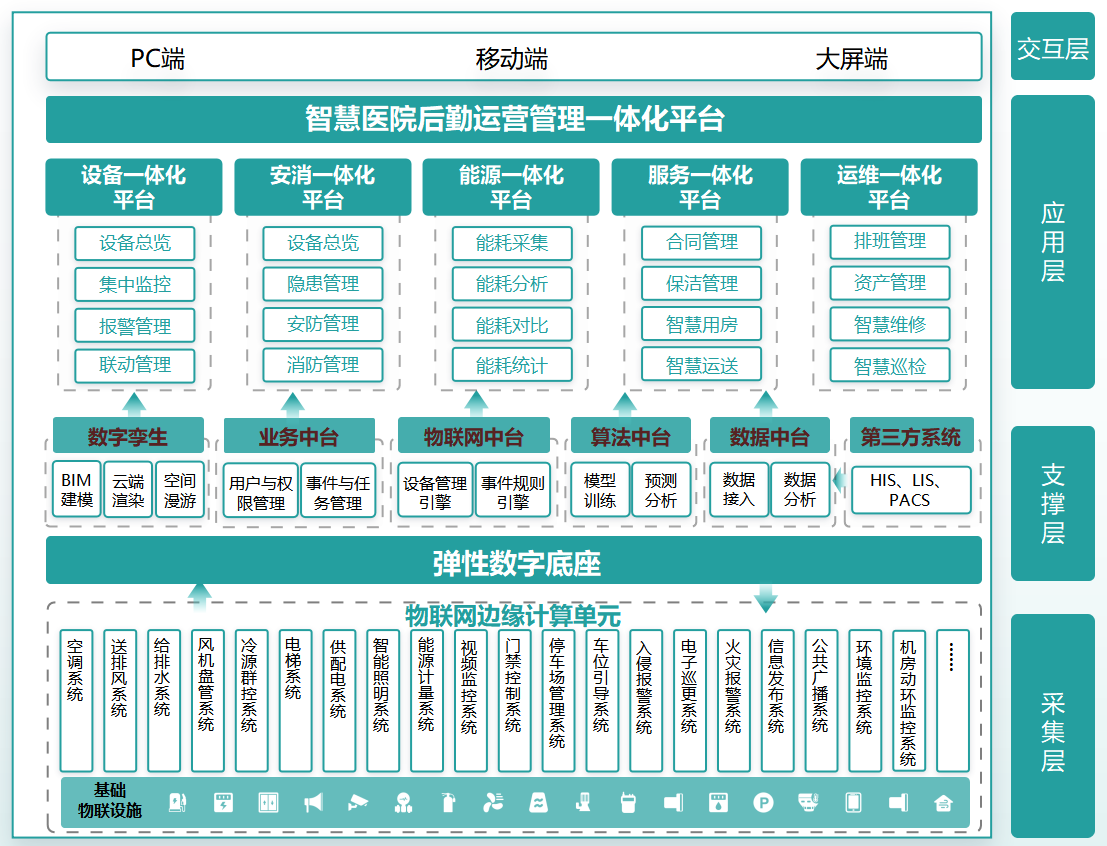 PC端 移动端 大屏端

交互层

智慧医院后勤运营管理一体化平台

设备一体化平台
设备总览
集中监控
报警管理
联动管理

安消一体化平台
设备总览
隐患管理
安防管理
消防管理

能源一体化平台
能耗采集
能耗分析
能耗对比
能耗统计

服务一体化平台
合同管理
保洁管理
智慧用房
智慧运送

运维一体化平台
排班管理
资产管理
智慧维修
智慧巡检

应用层

数字孪生
BIM建模
云端渲染
空间漫游

业务中台
用户与权限管理
事件与任务管理

物联网中台
设备管理引擎
事件规则引擎

算法中台
模型训练
预测分析

数据中台
数据接入
数据分析

第三方系统
HIS、LIS、PACS

支撑层

弹性数字底座

物联网边缘计算单元

空调系统
送排风系统
给排水系统
风机盘管系统
冷源群控系统
电梯系统
供配电系统
智能照明系统
能源计量系统
视频监控系统
门禁控制系统
停车场管理系统
车位引导系统
入侵报警系统
电子巡更系统
火灾报警系统
信息发布系统
公共广播系统
环境监控系统
机房动环监控系统
......

基础物联设施

采集层